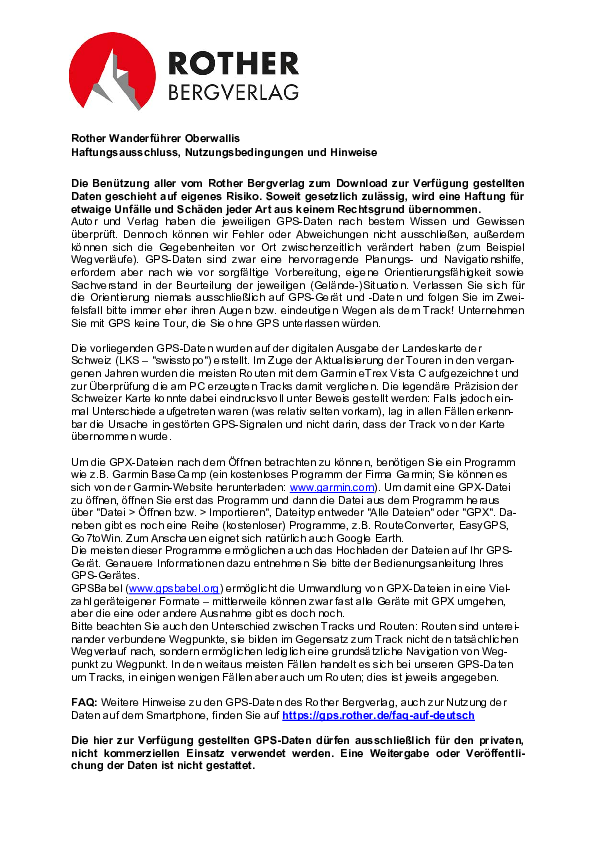 ROTHER
BERGVERLAG

Rother Wanderführer Oberwallis
Haftungsausschluss, Nutzungsbedingungen und Hinweise

Die Benützung aller vom Rother Bergverlag zum Download zur Verfügung gestellten Daten geschieht auf eigenes Risiko. Soweit gesetzlich zulässig, wird eine Haftung für etwaige Unfälle und Schäden jeder Art aus keinem Rechtsgrund übernommen.
Autor und Verlag haben die jeweiligen GPS-Daten nach bestem Wissen und Gewissen überprüft. Dennoch können wir Fehler oder Abweichungen nicht ausschließen, außerdem können sich die Gegebenheiten vor Ort zwischenzeitlich verändert haben (zum Beispiel Wegverläufe). GPS-Daten sind zwar eine hervorragende Planungs- und Navigationshilfe, erfordern aber nach wie vor sorgfältige Vorbereitung, eigene Orientierungsfähigkeit sowie Sachverstand in der Beurteilung der jeweiligen (Gelände-)Situation. Verlassen Sie sich für die Orientierung niemals ausschließlich auf GPS-Gerät und -Daten und folgen Sie im Zweifelsfall bitte immer eher ihren Augen bzw. eindeutigen Wegen als dem Track! Unternehmen Sie mit GPS keine Tour, die Sie ohne GPS unterlassen würden.

Die vorliegenden GPS-Daten wurden auf der digitalen Ausgabe der Landeskarte der Schweiz (LKS – "swisstopo") erstellt. Im Zuge der Aktualisierung der Touren in den vergangenen Jahren wurden die meisten Routen mit dem Garmin eTrex Vista C aufgezeichnet und zur Überprüfung die am PC erzeugten Tracks damit verglichen. Die legendäre Präzision der Schweizer Karte konnte dabei eindrucksvoll unter Beweis gestellt werden: Falls jedoch einmal Unterschiede aufgetreten waren (was relativ selten vorkam), lag in allen Fällen erkennbar die Ursache in gestörten GPS-Signalen und nicht darin, dass der Track von der Karte übernommen wurde.

Um die GPX-Dateien nach dem Öffnen betrachten zu können, benötigen Sie ein Programm wie z.B. Garmin BaseCamp (ein kostenloses Programm der Firma Garmin; Sie können es sich von der Garmin-Website herunterladen: www.garmin.com). Um damit eine GPX-Datei zu öffnen, öffnen Sie erst das Programm und dann die Datei aus dem Programm heraus über "Datei > Öffnen bzw. > Importieren", Dateityp entweder "Alle Dateien" oder "GPX". Daneben gibt es noch eine Reihe (kostenloser) Programme, z.B. RouteConverter, EasyGPS, Go7toWin. Zum Anschauen eignet sich natürlich auch Google Earth.
Die meisten dieser Programme ermöglichen auch das Hochladen der Dateien auf Ihr GPS-Gerät. Genauere Informationen dazu entnehmen Sie bitte der Bedienungsanleitung Ihres GPS-Gerätes.
GPSBabel (www.gpsbabel.org) ermöglicht die Umwandlung von GPX-Dateien in eine Vielzahl geräteigener Formate – mittlerweile können zwar fast alle Geräte mit GPX umgehen, aber die eine oder andere Ausnahme gibt es doch noch.
Bitte beachten Sie auch den Unterschied zwischen Tracks und Routen: Routen sind untereinander verbundene Wegpunkte, sie bilden im Gegensatz zum Track nicht den tatsächlichen Wegverlauf nach, sondern ermöglichen lediglich eine grundsätzliche Navigation von Wegpunkt zu Wegpunkt. In den weitaus meisten Fällen handelt es sich bei unseren GPS-Daten um Tracks, in einigen wenigen Fällen aber auch um Routen; dies ist jeweils angegeben.

FAQ: Weitere Hinweise zu den GPS-Daten des Rother Bergverlag, auch zur Nutzung der Daten auf dem Smartphone, finden Sie auf https://gps.rother.de/faq-auf-deutsch

Die hier zur Verfügung gestellten GPS-Daten dürfen ausschließlich für den privaten, nicht kommerziellen Einsatz verwendet werden. Eine Weitergabe oder Veröffentlichung der Daten ist nicht gestattet.